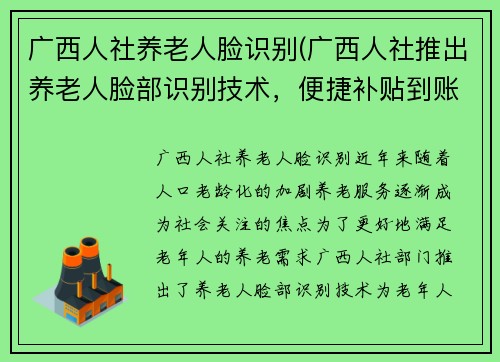 广西人社养老人脸识别(广西人社推出养老人脸部识别技术，便捷补贴到账

广西人社养老人脸识别近年来随着人口老龄化的加剧养老服务逐渐成为社会关注的焦点为了更好地满足老年人的养老需求广西人社部门推出了养老人脸部识别技术为老年人